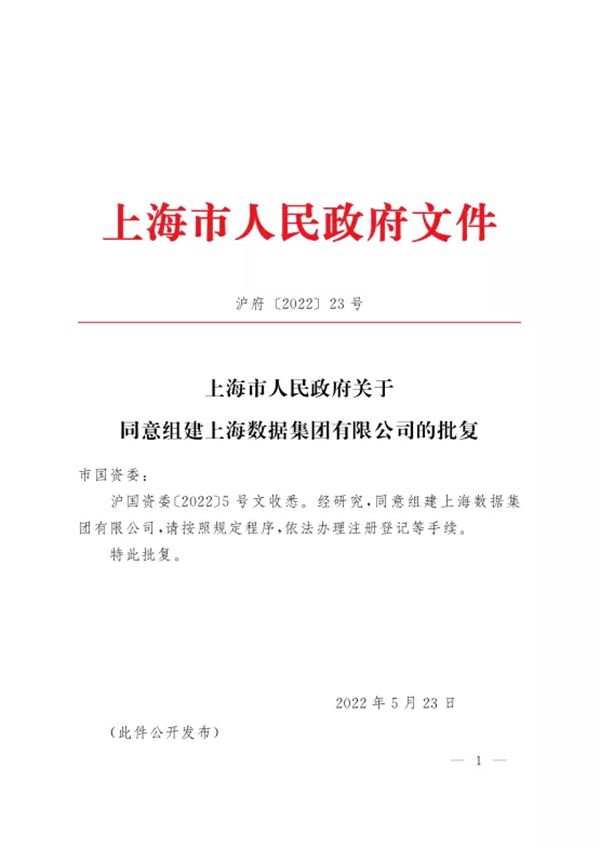 上海市人民政府文件

沪府〔2022〕23号

上海市人民政府关于
同意组建上海数据集团有限公司的批复

市国资委：

沪国资委〔2022〕5号文收悉。经研究，同意组建上海数据集团有限公司，请按照规定程序，依法办理注册登记等手续。

特此批复。

2022年5月23日

（此件公开发布）

— 1 —